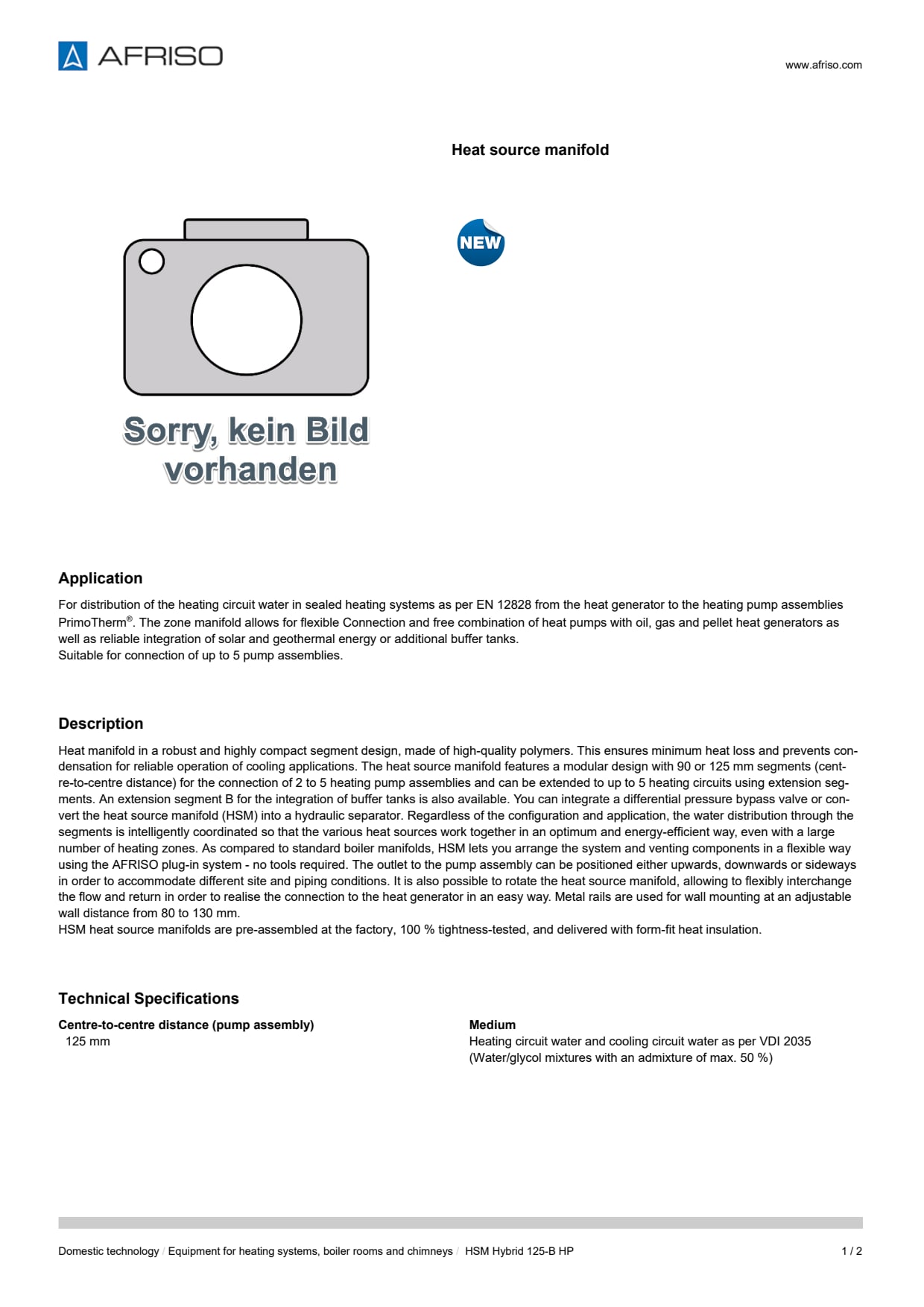 AFRISO

www.afriso.com

Heat source manifold

NEW

Sorry, kein Bild vorhanden

Application

For distribution of the heating circuit water in sealed heating systems as per EN 12828 from the heat generator to the heating pump assemblies PrimoTherm®. The zone manifold allows for flexible Connection and free combination of heat pumps with oil, gas and pellet heat generators as well as reliable integration of solar and geothermal energy or additional buffer tanks.
Suitable for connection of up to 5 pump assemblies.

Description

Heat manifold in a robust and highly compact segment design, made of high-quality polymers. This ensures minimum heat loss and prevents condensation for reliable operation of cooling applications. The heat source manifold features a modular design with 90 or 125 mm segments (centre-to-centre distance) for the connection of 2 to 5 heating pump assemblies and can be extended to up to 5 heating circuits using extension segments. An extension segment B for the integration of buffer tanks is also available. You can integrate a differential pressure bypass valve or convert the heat source manifold (HSM) into a hydraulic separator. Regardless of the configuration and application, the water distribution through the segments is intelligently coordinated so that the various heat sources work together in an optimum and energy-efficient way, even with a large number of heating zones. As compared to standard boiler manifolds, HSM lets you arrange the system and venting components in a flexible way using the AFRISO plug-in system - no tools required. The outlet to the pump assembly can be positioned either upwards, downwards or sideways in order to accommodate different site and piping conditions. It is also possible to rotate the heat source manifold, allowing to flexibly interchange the flow and return in order to realise the connection to the heat generator in an easy way. Metal rails are used for wall mounting at an adjustable wall distance from 80 to 130 mm.
HSM heat source manifolds are pre-assembled at the factory, 100 % tightness-tested, and delivered with form-fit heat insulation.

Technical Specifications

Centre-to-centre distance (pump assembly)
125 mm

Medium
Heating circuit water and cooling circuit water as per VDI 2035 (Water/glycol mixtures with an admixture of max. 50 %)

Domestic technology / Equipment for heating systems, boiler rooms and chimneys / HSM Hybrid 125-B HP

1 / 2